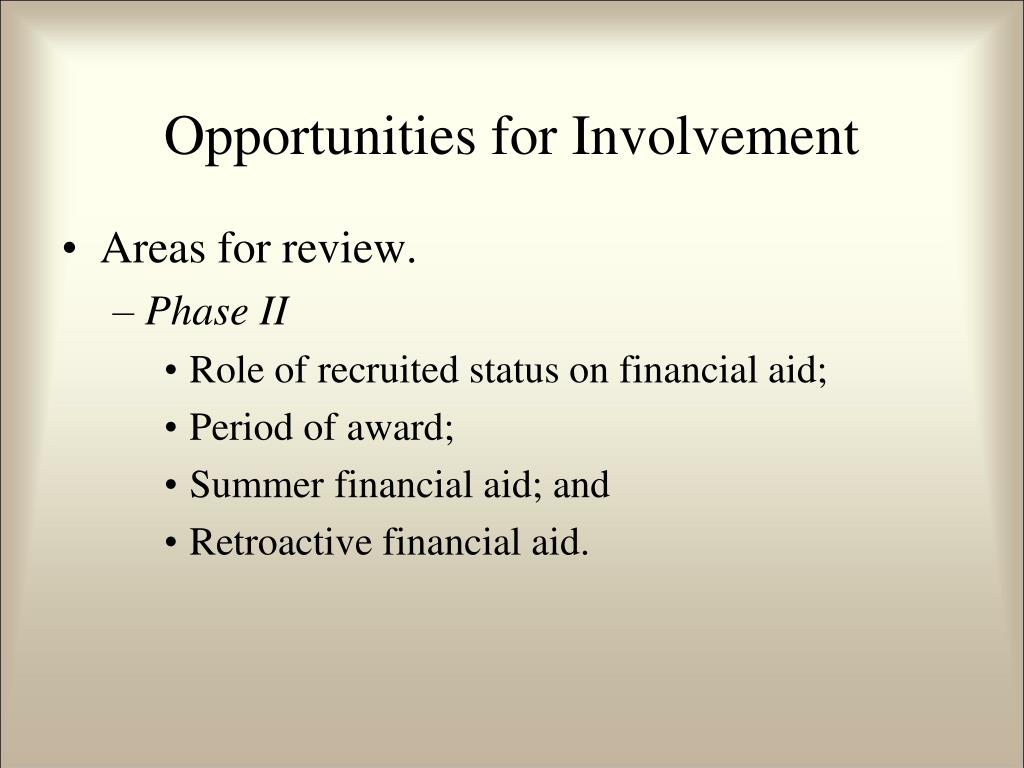 Opportunities for Involvement

• Areas for review.
– Phase II
• Role of recruited status on financial aid;
• Period of award;
• Summer financial aid; and
• Retroactive financial aid.